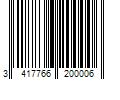 3 417766 200006